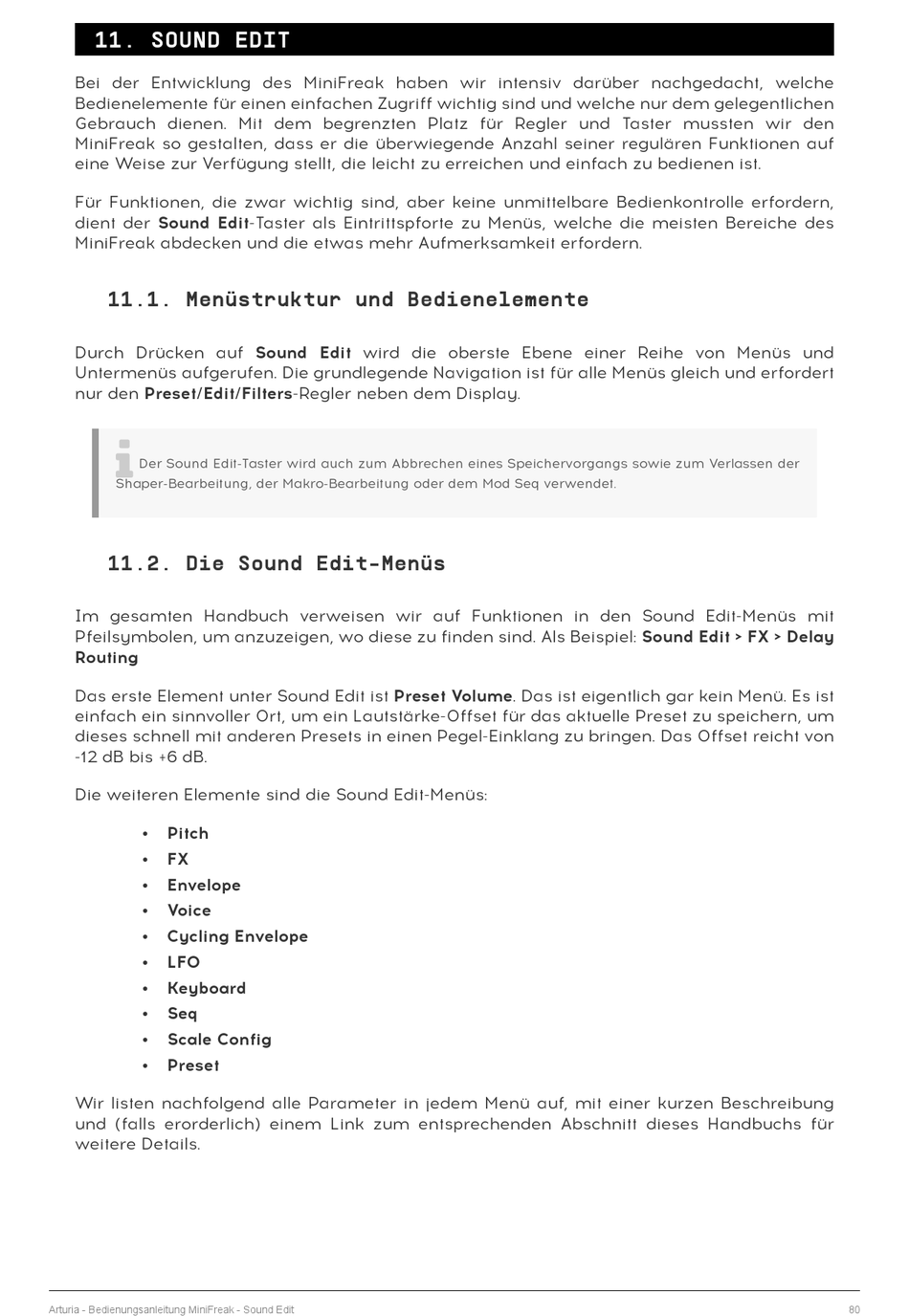 11. SOUND EDIT

Bei der Entwicklung des MiniFreak haben wir intensiv darüber nachgedacht, welche Bedienelemente für einen einfachen Zugriff wichtig sind und welche nur dem gelegentlichen Gebrauch dienen. Mit dem begrenzten Platz für Regler und Taster mussten wir den MiniFreak so gestalten, dass er die überwiegende Anzahl seiner regulären Funktionen auf eine Weise zur Verfügung stellt, die leicht zu erreichen und einfach zu bedienen ist.

Für Funktionen, die zwar wichtig sind, aber keine unmittelbare Bedienkontrolle erfordern, dient der Sound Edit-Taster als Eintrittspforte zu Menüs, welche die meisten Bereiche des MiniFreak abdecken und die etwas mehr Aufmerksamkeit erfordern.

11.1. Menüstruktur und Bedienelemente

Durch Drücken auf Sound Edit wird die oberste Ebene einer Reihe von Menüs und Untermenüs aufgerufen. Die grundlegende Navigation ist für alle Menüs gleich und erfordert nur den Preset/Edit/Filters-Regler neben dem Display.

Der Sound Edit-Taster wird auch zum Abbrechen eines Speichervorgangs sowie zum Verlassen der Shaper-Bearbeitung, der Makro-Bearbeitung oder dem Mod Seq verwendet.

11.2. Die Sound Edit-Menüs

Im gesamten Handbuch verweisen wir auf Funktionen in den Sound Edit-Menüs mit Pfeilsymbolen, um anzuzeigen, wo diese zu finden sind. Als Beispiel: Sound Edit > FX > Delay Routing

Das erste Element unter Sound Edit ist Preset Volume. Das ist eigentlich gar kein Menü. Es ist einfach ein sinnvoller Ort, um ein Lautstärke-Offset für das aktuelle Preset zu speichern, um dieses schnell mit anderen Presets in einen Pegel-Einklang zu bringen. Das Offset reicht von -12 dB bis +6 dB.

Die weiteren Elemente sind die Sound Edit-Menüs:

• Pitch
• FX
• Envelope
• Voice
• Cycling Envelope
• LFO
• Keyboard
• Seq
• Scale Config
• Preset

Wir listen nachfolgend alle Parameter in jedem Menü auf, mit einer kurzen Beschreibung und (falls erorderlich) einem Link zum entsprechenden Abschnitt dieses Handbuchs für weitere Details.

Arturia - Bedienungsanleitung MiniFreak - Sound Edit 80